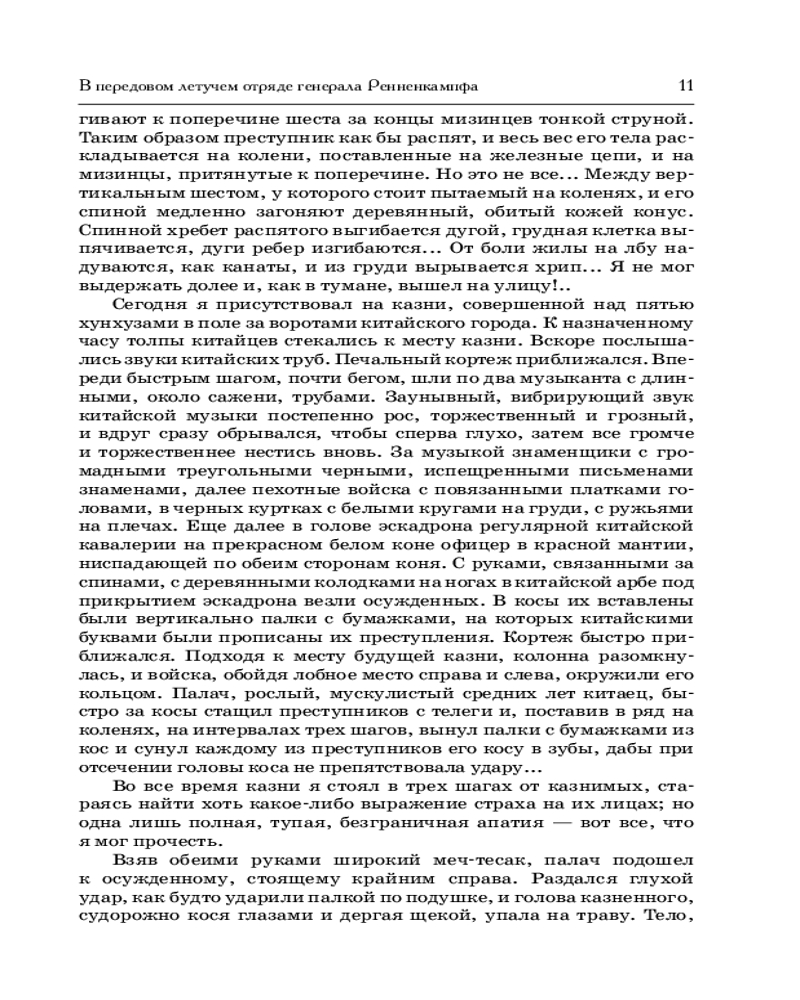 В передовом летучем отряде генерала Ренненкампфа 11

гивают к поперечине шеста за концы мизинцев тонкой струной. Таким образом преступник как бы распят, и весь вес его тела раскладывается на колени, поставленные на железные цепи, и на мизинцы, притянутые к поперечине. Но это не все... Между вертикальным шестом, у которого стоит пытаемый на коленях, и его спиной медленно загоняют деревянный, обитый кожей конус. Спинной хребет распятого выгибается дугой, грудная клетка выпячивается, дуги ребер изгибаются... От боли жилы на лбу надуваются, как канаты, и из груди вырывается хрип... Я не мог выдержать долее и, как в тумане, вышел на улицу!..

Сегодня я присутствовал на казни, совершенной над пятью хунхузами в поле за воротами китайского города. К назначенному часу толпы китайцев стекались к месту казни. Вскоре послышались звуки китайских труб. Печальный кортеж приближался. Впереди быстрым шагом, почти бегом, шли по два музыканта с длинными, около сажени, трубами. Заунывный, вибрирующий звук китайской музыки постепенно рос, торжественный и грозный, и вдруг сразу обрывался, чтобы сперва глухо, затем все громче и торжественнее нестись вновь. За музыкой знаменщики с громадными треугольными черными, испещренными письменами знаменами, далее пехотные войска с повязанными платками головами, в черных куртках с белыми кругами на груди, с ружьями на плечах. Еще далее в голове эскадрона регулярной китайской кавалерии на прекрасном белом коне офицер в красной мантии, ниспадающей по обеим сторонам коня. С руками, связанными за спинами, с деревянными колодками на ногах в китайской арбе под прикрытием эскадрона везли осужденных. В косы их вставлены были вертикально палки с бумажками, на которых китайскими буквами были прописаны их преступления. Кортеж быстро приближался. Подходя к месту будущей казни, колонна разомкнулась, и войска, обойдя лобное место справа и слева, окружили его кольцом. Палач, рослый, мускулистый средних лет китаец, быстро за косы стащил преступников с телеги и, поставив в ряд на коленях, на интервалах трех шагов, вынул палки с бумажками из кос и сунул каждому из преступников его косу в зубы, дабы при отсечении головы коса не препятствовала удару...

Во все время казни я стоял в трех шагах от казнимых, стараясь найти хоть какое-либо выражение страха на их лицах; но одна лишь полная, тупая, безграничная апатия — вот все, что я мог прочесть.

Взяв обеими руками широкий меч-тесак, палач подошел к осужденному, стоящему крайним справа. Раздался глухой удар, как будто ударили палкой по подушке, и голова казненного, судорожно кося глазами и дергая щекой, упала на траву. Тело,